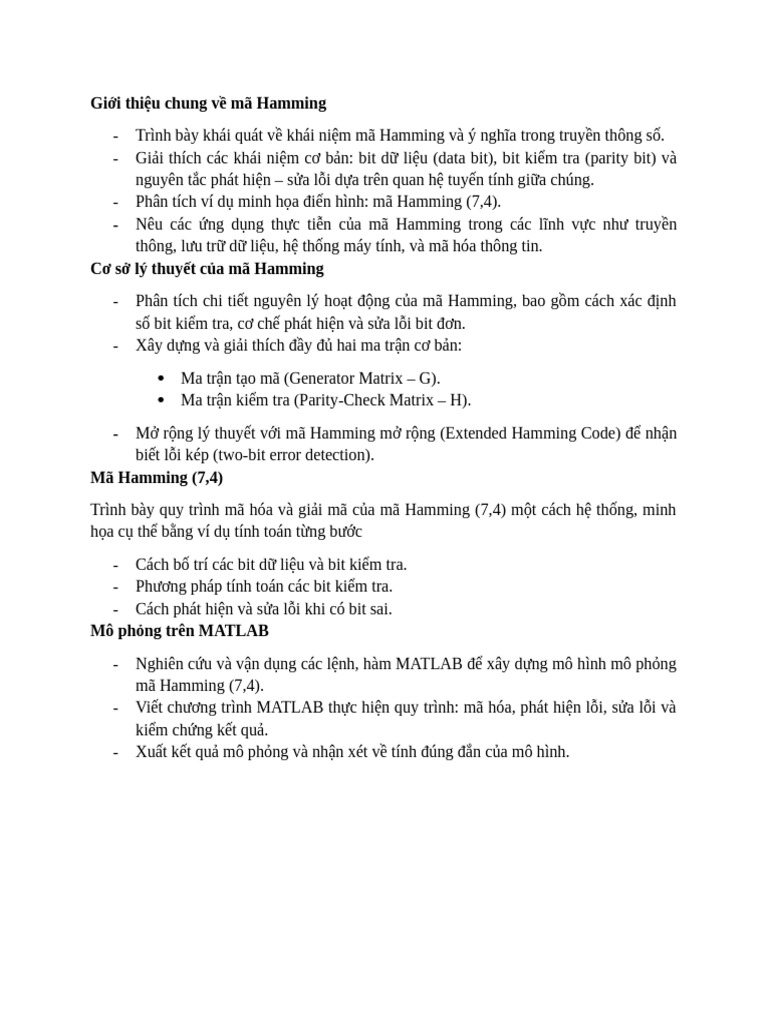 Giới thiệu chung về mã Hamming

- Trình bày khái quát về khái niệm mã Hamming và ý nghĩa trong truyền thông số.
- Giải thích các khái niệm cơ bản: bit dữ liệu (data bit), bit kiểm tra (parity bit) và nguyên tắc phát hiện – sửa lỗi dựa trên quan hệ tuyến tính giữa chúng.
- Phân tích ví dụ minh họa điển hình: mã Hamming (7,4).
- Nêu các ứng dụng thực tiễn của mã Hamming trong các lĩnh vực như truyền thông, lưu trữ dữ liệu, hệ thống máy tính, và mã hóa thông tin.

Cơ sở lý thuyết của mã Hamming

- Phân tích chi tiết nguyên lý hoạt động của mã Hamming, bao gồm cách xác định số bit kiểm tra, cơ chế phát hiện và sửa lỗi bit đơn.
- Xây dựng và giải thích đầy đủ hai ma trận cơ bản:
  • Ma trận tạo mã (Generator Matrix – G).
  • Ma trận kiểm tra (Parity-Check Matrix – H).
- Mở rộng lý thuyết với mã Hamming mở rộng (Extended Hamming Code) để nhận biết lỗi kép (two-bit error detection).

Mã Hamming (7,4)

Trình bày quy trình mã hóa và giải mã của mã Hamming (7,4) một cách hệ thống, minh họa cụ thể bằng ví dụ tính toán từng bước

- Cách bố trí các bit dữ liệu và bit kiểm tra.
- Phương pháp tính toán các bit kiểm tra.
- Cách phát hiện và sửa lỗi khi có bit sai.

Mô phỏng trên MATLAB

- Nghiên cứu và vận dụng các lệnh, hàm MATLAB để xây dựng mô hình mô phỏng mã Hamming (7,4).
- Viết chương trình MATLAB thực hiện quy trình: mã hóa, phát hiện lỗi, sửa lỗi và kiểm chứng kết quả.
- Xuất kết quả mô phỏng và nhận xét về tính đúng đắn của mô hình.